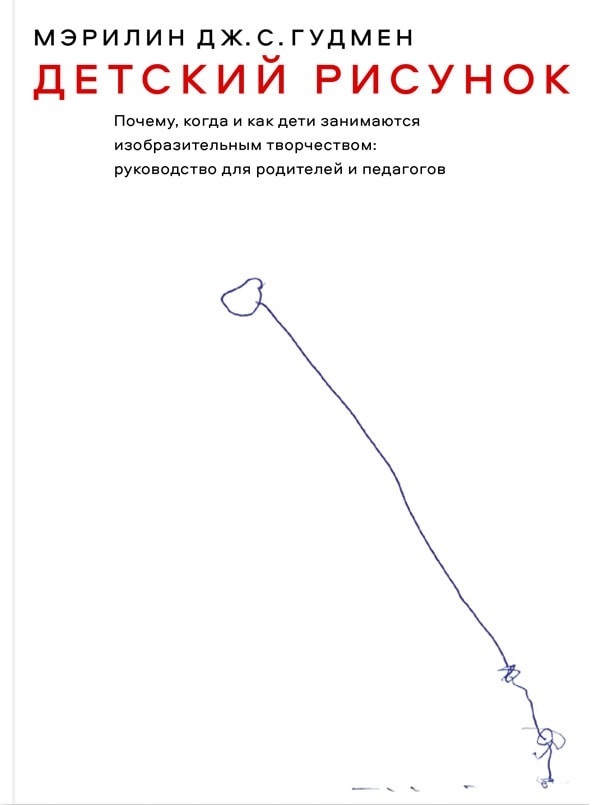 МЭРИЛИН ДЖ. С. ГУДМЕН

ДЕТСКИЙ РИСУНОК

Почему, когда и как дети занимаются изобразительным творчеством: руководство для родителей и педагогов